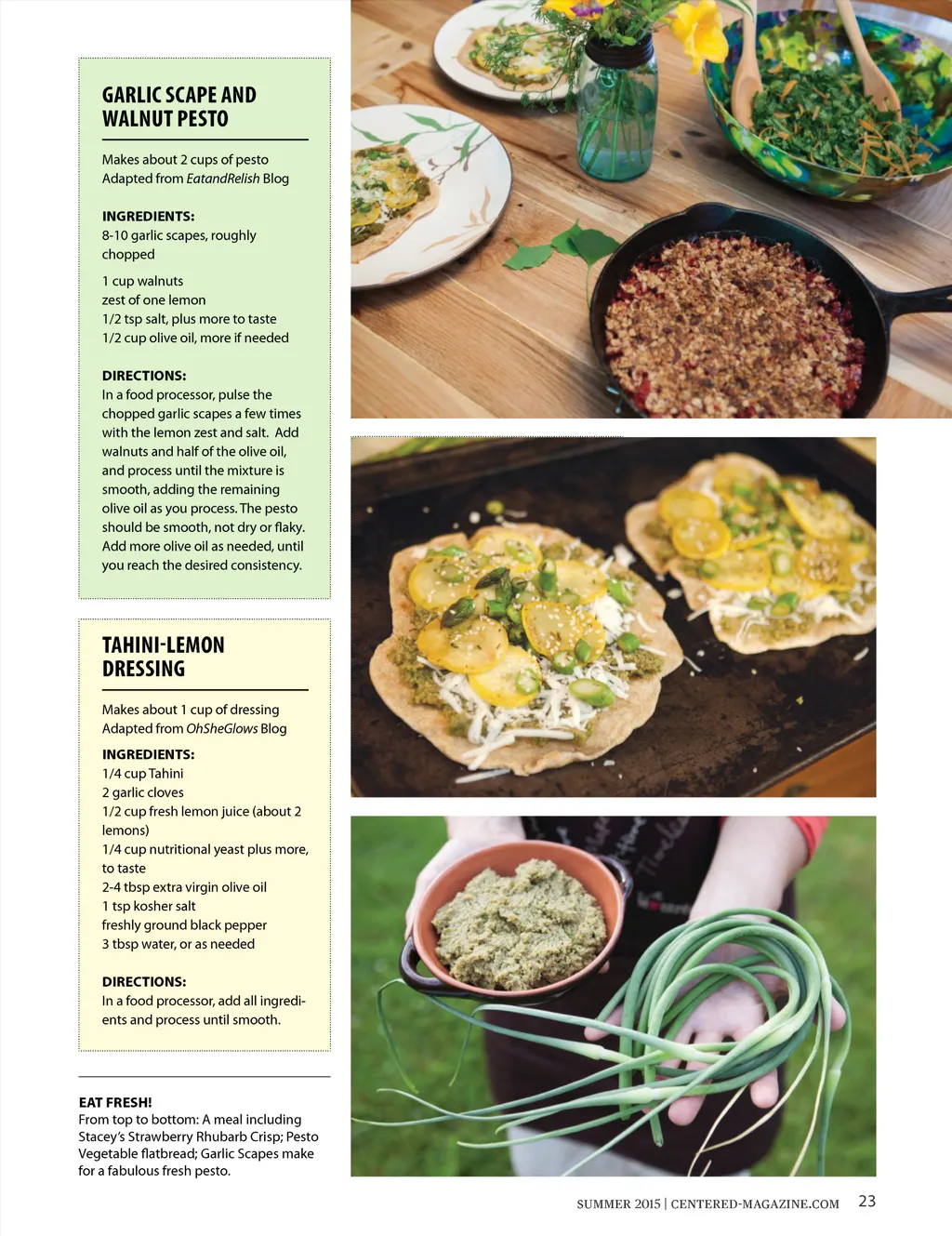 GARLIC SCAPE AND WALNUT PESTO

Makes about 2 cups of pesto
Adapted from EatandRelish Blog

INGREDIENTS:
8-10 garlic scapes, roughly chopped

1 cup walnuts
zest of one lemon
1/2 tsp salt, plus more to taste
1/2 cup olive oil, more if needed

DIRECTIONS:
In a food processor, pulse the chopped garlic scapes a few times with the lemon zest and salt. Add walnuts and half of the olive oil, and process until the mixture is smooth, adding the remaining olive oil as you process. The pesto should be smooth, not dry or flaky. Add more olive oil as needed, until you reach the desired consistency.

TAHINI-LEMON DRESSING

Makes about 1 cup of dressing
Adapted from OhSheGlows Blog

INGREDIENTS:
1/4 cup Tahini
2 garlic cloves
1/2 cup fresh lemon juice (about 2 lemons)
1/4 cup nutritional yeast plus more, to taste
2-4 tbsp extra virgin olive oil
1 tsp kosher salt
freshly ground black pepper
3 tbsp water, or as needed

DIRECTIONS:
In a food processor, add all ingredients and process until smooth.

EAT FRESH!
From top to bottom: A meal including Stacey's Strawberry Rhubarb Crisp; Pesto Vegetable flatbread; Garlic Scapes make for a fabulous fresh pesto.

SUMMER 2015 | CENTERED-MAGAZINE.COM 23